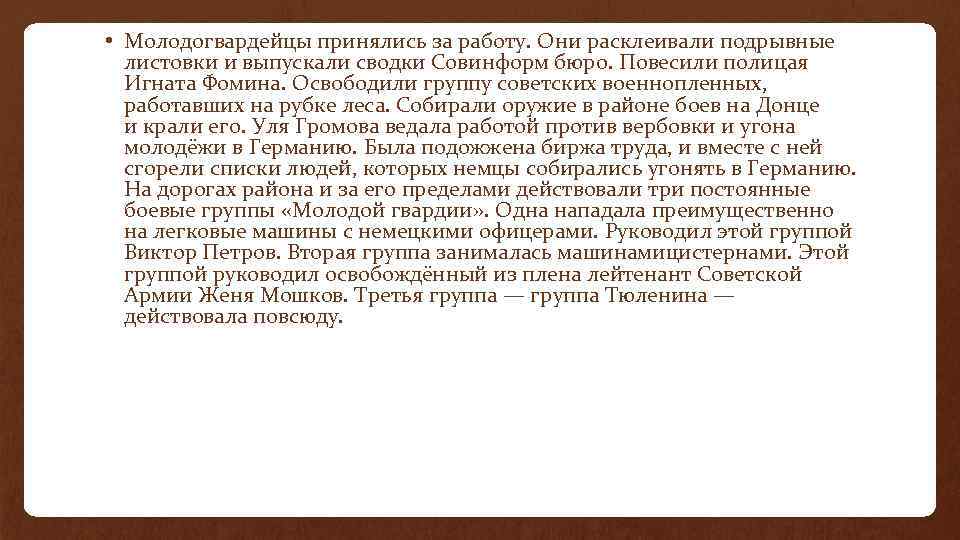 • Молодогвардейцы принялись за работу. Они расклеивали подрывные листовки и выпускали сводки Совинформ бюро. Повесили полицая Игната Фомина. Освободили группу советских военнопленных, работавших на рубке леса. Собирали оружие в районе боев на Донце и крали его. Уля Громова ведала работой против вербовки и угона молодёжи в Германию. Была подожжена биржа труда, и вместе с ней сгорели списки людей, которых немцы собирались угонять в Германию. На дорогах района и за его пределами действовали три постоянные боевые группы «Молодой гвардии». Одна нападала преимущественно на легковые машины с немецкими офицерами. Руководил этой группой Виктор Петров. Вторая группа занималась машинамицистернами. Этой группой руководил освобождённый из плена лейтенант Советской Армии Женя Мошков. Третья группа — группа Тюленина — действовала повсюду.